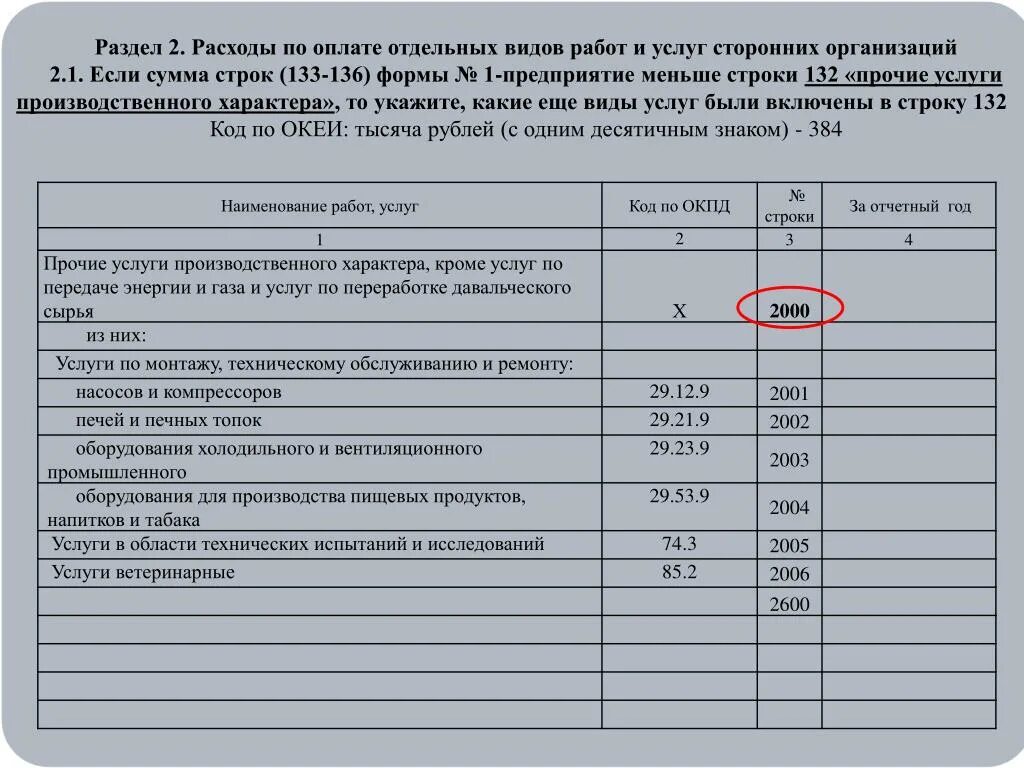 Раздел 2. Расходы по оплате отдельных видов работ и услуг сторонних организаций

2.1. Если сумма строк (133-136) формы № 1-предприятие меньше строки 132 «прочие услуги производственного характера», то укажите, какие еще виды услуг были включены в строку 132

Код по ОКЕИ: тысяча рублей (с одним десятичным знаком) - 384

| Наименование работ, услуг | Код по ОКПД | № строки | За отчетный год |
|---|---|---|---|
| 1 | 2 | 3 | 4 |
| Прочие услуги производственного характера, кроме услуг по передаче энергии и газа и услуг по переработке давальческого сырья | Х | 2000 | |
| из них: | | | |
| Услуги по монтажу, техническому обслуживанию и ремонту: | | | |
| насосов и компрессоров | 29.12.9 | 2001 | |
| печей и печных топок | 29.21.9 | 2002 | |
| оборудования холодильного и вентиляционного промышленного | 29.23.9 | 2003 | |
| оборудования для производства пищевых продуктов, напитков и табака | 29.53.9 | 2004 | |
| Услуги в области технических испытаний и исследований | 74.3 | 2005 | |
| Услуги ветеринарные | 85.2 | 2006 | |
| | | 2600 | |
| | | | |
| | | | |
| | | | |
| | | | |